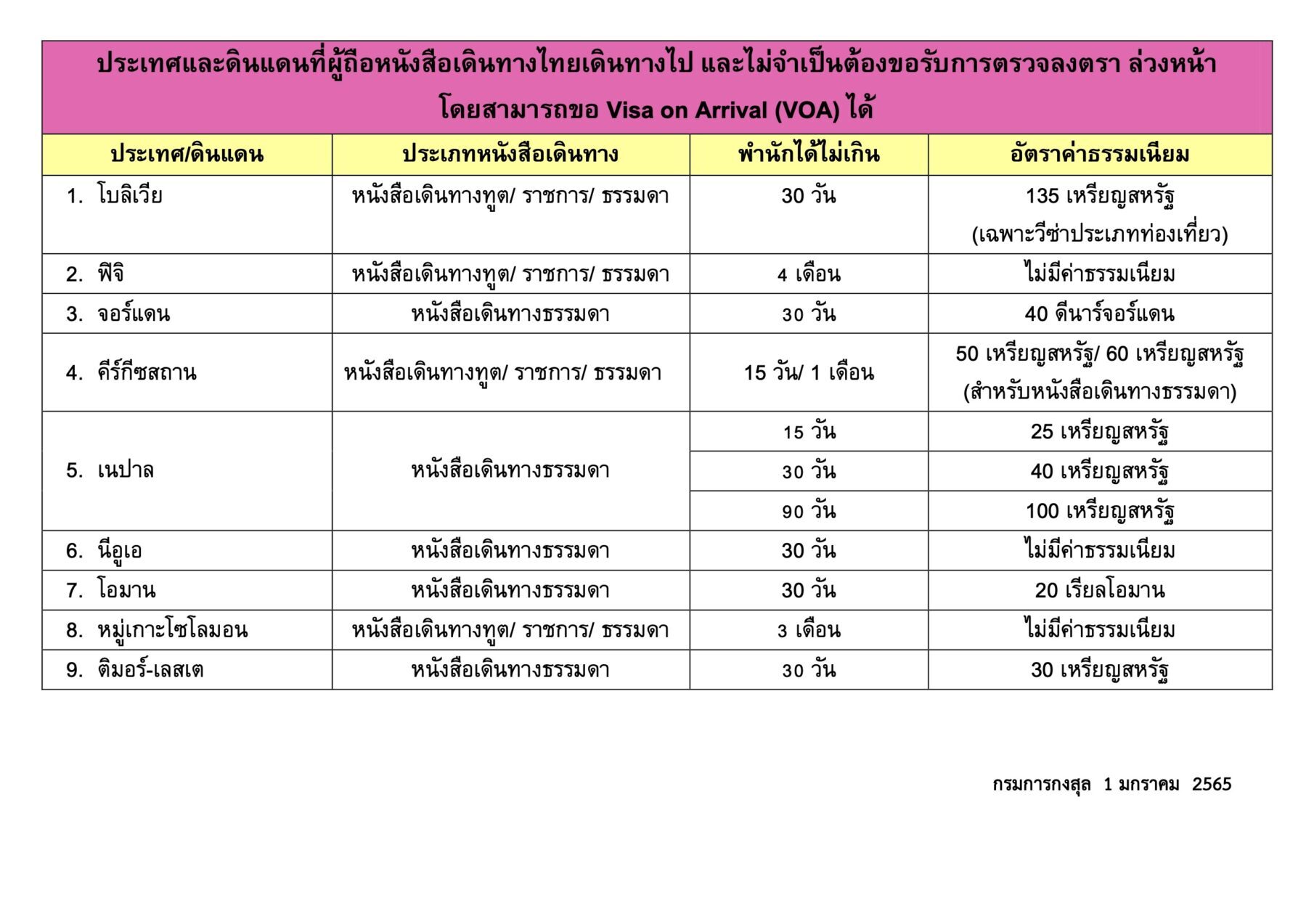 ประเทศและดินแดนที่ผู้ถือหนังสือเดินทางไทยเดินทางไป และไม่จำเป็นต้องขอรับการตรวจลงตรา ล่วงหน้า โดยสามารถขอ Visa on Arrival (VOA) ได้

| ประเทศ/ดินแดน | ประเภทหนังสือเดินทาง | พำนักได้ไม่เกิน | อัตราค่าธรรมเนียม |
|---|---|---|---|
| 1. โบลิเวีย | หนังสือเดินทางทูต/ ราชการ/ ธรรมดา | 30 วัน | 135 เหรียญสหรัฐ (เฉพาะวีซ่าประเภทท่องเที่ยว) |
| 2. ฟิจิ | หนังสือเดินทางทูต/ ราชการ/ ธรรมดา | 4 เดือน | ไม่มีค่าธรรมเนียม |
| 3. จอร์แดน | หนังสือเดินทางธรรมดา | 30 วัน | 40 ดีนาร์จอร์แดน |
| 4. คีร์กีซสถาน | หนังสือเดินทางทูต/ ราชการ/ ธรรมดา | 15 วัน/ 1 เดือน | 50 เหรียญสหรัฐ/ 60 เหรียญสหรัฐ (สำหรับหนังสือเดินทางธรรมดา) |
| 5. เนปาล | หนังสือเดินทางธรรมดา | 15 วัน | 25 เหรียญสหรัฐ |
| | | 30 วัน | 40 เหรียญสหรัฐ |
| | | 90 วัน | 100 เหรียญสหรัฐ |
| 6. นีอูเอ | หนังสือเดินทางธรรมดา | 30 วัน | ไม่มีค่าธรรมเนียม |
| 7. โอมาน | หนังสือเดินทางธรรมดา | 30 วัน | 20 เรียลโอมาน |
| 8. หมู่เกาะโซโลมอน | หนังสือเดินทางทูต/ ราชการ/ ธรรมดา | 3 เดือน | ไม่มีค่าธรรมเนียม |
| 9. ติมอร์-เลสเต | หนังสือเดินทางธรรมดา | 30 วัน | 30 เหรียญสหรัฐ |

กรมการกงสุล 1 มกราคม 2565